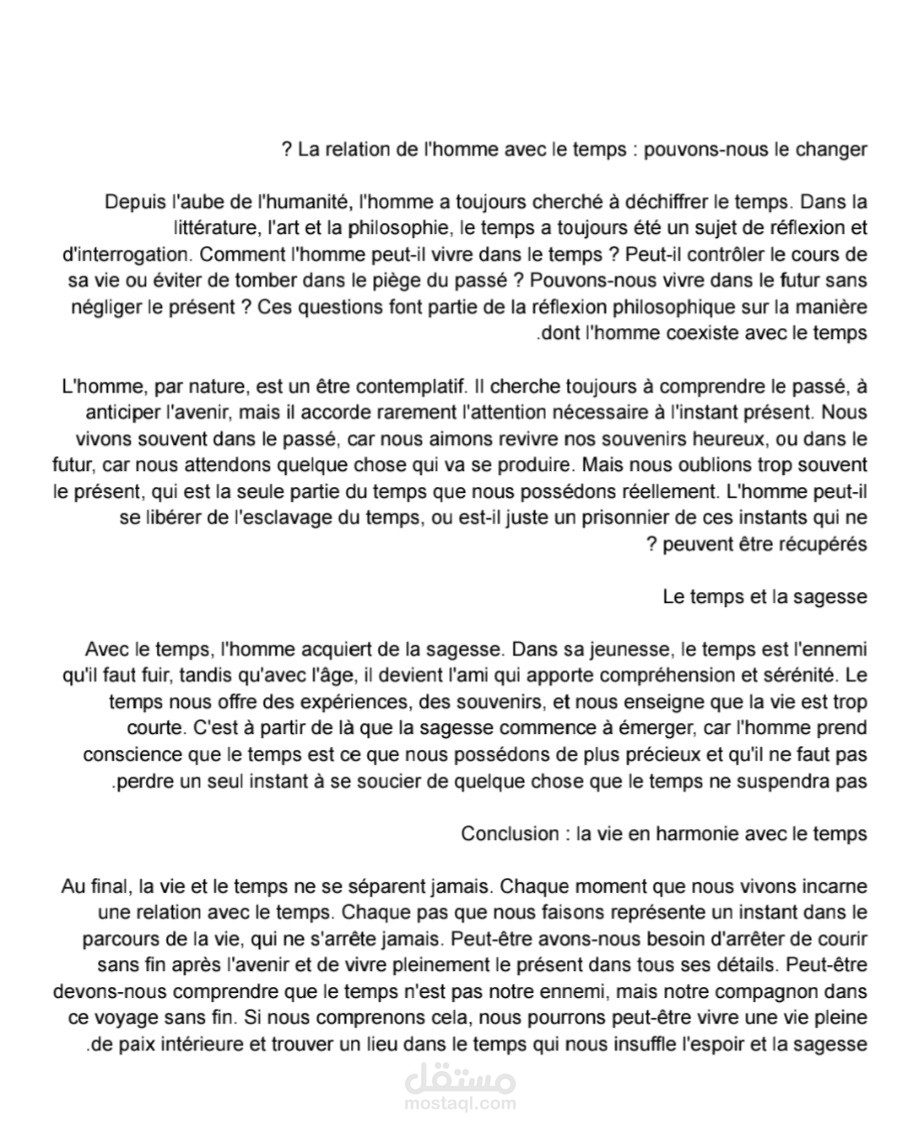 ? La relation de l'homme avec le temps : pouvons-nous le changer

Depuis l'aube de l'humanité, l'homme a toujours cherché à déchiffrer le temps. Dans la littérature, l'art et la philosophie, le temps a toujours été un sujet de réflexion et d'interrogation. Comment l'homme peut-il vivre dans le temps ? Peut-il contrôler le cours de sa vie ou éviter de tomber dans le piège du passé ? Pouvons-nous vivre dans le futur sans négliger le présent ? Ces questions font partie de la réflexion philosophique sur la manière .dont l'homme coexiste avec le temps

L'homme, par nature, est un être contemplatif. Il cherche toujours à comprendre le passé, à anticiper l'avenir, mais il accorde rarement l'attention nécessaire à l'instant présent. Nous vivons souvent dans le passé, car nous aimons revivre nos souvenirs heureux, ou dans le futur, car nous attendons quelque chose qui va se produire. Mais nous oublions trop souvent le présent, qui est la seule partie du temps que nous possédons réellement. L'homme peut-il se libérer de l'esclavage du temps, ou est-il juste un prisonnier de ces instants qui ne ? peuvent être récupérés

Le temps et la sagesse

Avec le temps, l'homme acquiert de la sagesse. Dans sa jeunesse, le temps est l'ennemi qu'il faut fuir, tandis qu'avec l'âge, il devient l'ami qui apporte compréhension et sérénité. Le temps nous offre des expériences, des souvenirs, et nous enseigne que la vie est trop courte. C'est à partir de là que la sagesse commence à émerger, car l'homme prend conscience que le temps est ce que nous possédons de plus précieux et qu'il ne faut pas .perdre un seul instant à se soucier de quelque chose que le temps ne suspendra pas

Conclusion : la vie en harmonie avec le temps

Au final, la vie et le temps ne se séparent jamais. Chaque moment que nous vivons incarne une relation avec le temps. Chaque pas que nous faisons représente un instant dans le parcours de la vie, qui ne s'arrête jamais. Peut-être avons-nous besoin d'arrêter de courir sans fin après l'avenir et de vivre pleinement le présent dans tous ses détails. Peut-être devons-nous comprendre que le temps n'est pas notre ennemi, mais notre compagnon dans ce voyage sans fin. Si nous comprenons cela, nous pourrons peut-être vivre une vie pleine .de paix intérieure et trouver un lieu dans le temps qui nous insuffle l'espoir et la sagesse

مستقل
mostaql.com